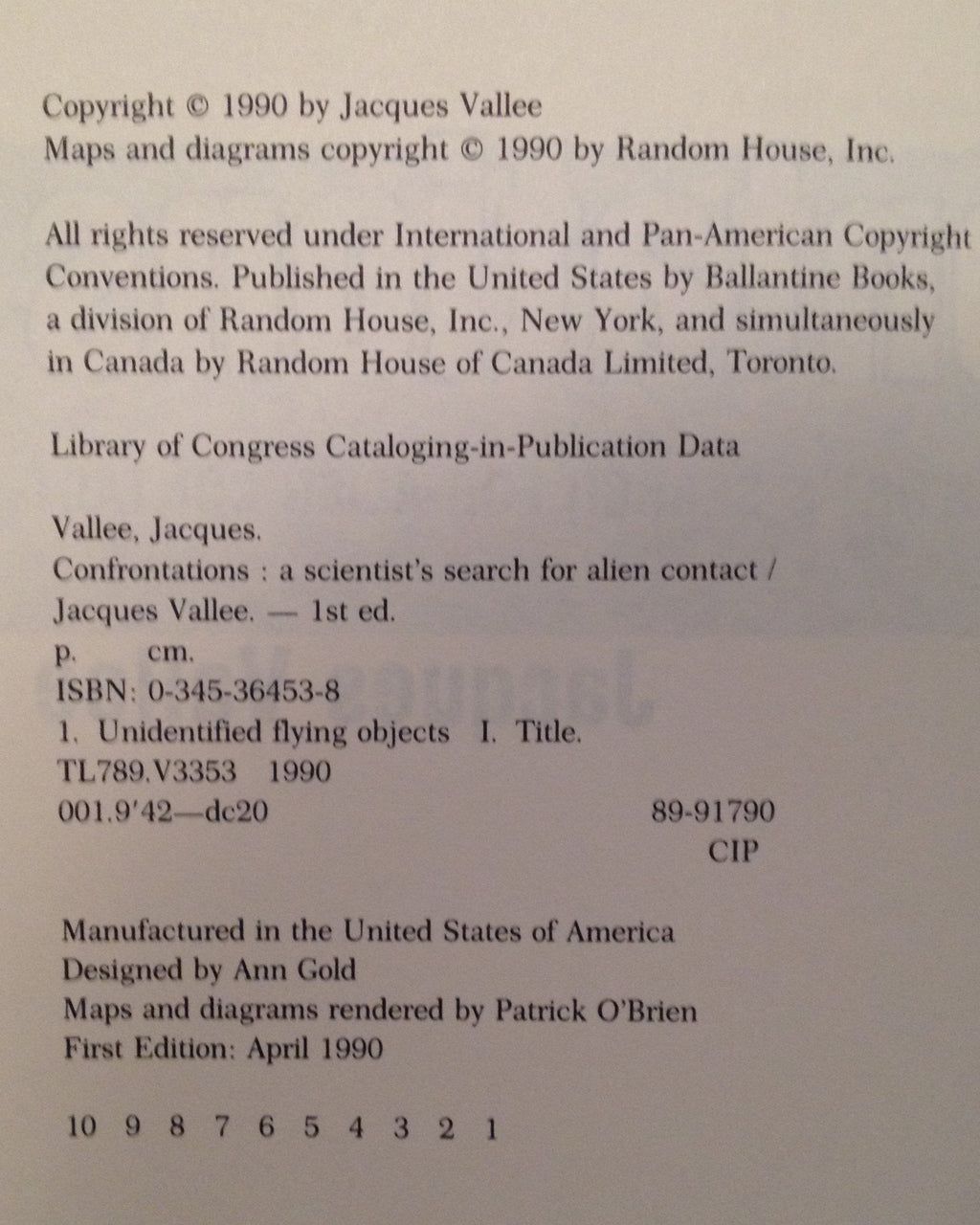 Copyright © 1990 by Jacques Vallee
Maps and diagrams copyright © 1990 by Random House, Inc.

All rights reserved under International and Pan-American Copyright Conventions. Published in the United States by Ballantine Books, a division of Random House, Inc., New York, and simultaneously in Canada by Random House of Canada Limited, Toronto.

Library of Congress Cataloging-in-Publication Data

Vallee, Jacques.
Confrontations : a scientist's search for alien contact / Jacques Vallee. — 1st ed.
p. cm.
ISBN: 0-345-36453-8
1. Unidentified flying objects I. Title.
TL789.V3353 1990
001.9'42—dc20 89-91790
CIP

Manufactured in the United States of America
Designed by Ann Gold
Maps and diagrams rendered by Patrick O'Brien
First Edition: April 1990

10 9 8 7 6 5 4 3 2 1